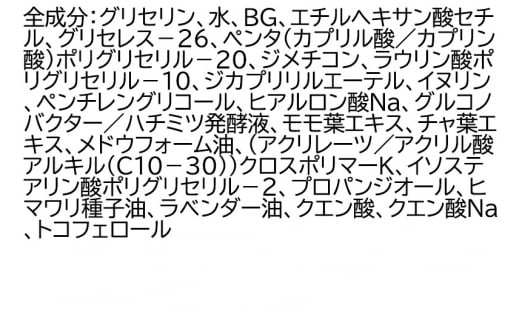 全成分：グリセリン、水、BG、エチルヘキサン酸セチル、グリセレス－26、ペンタ（カプリル酸／カプリン酸）ポリグリセリル－20、ジメチコン、ラウリン酸ポリグリセリル－10、ジカプリリルエーテル、イヌリン、ペンチレングリコール、ヒアルロン酸Na、グルコノバクター／ハチミツ発酵液、モモ葉エキス、チャ葉エキス、メドウフォーム油、（アクリレーツ／アクリル酸アルキル（C10－30））クロスポリマーK、イソステアリン酸ポリグリセリル－2、プロパンジオール、ヒマワリ種子油、ラベンダー油、クエン酸、クエン酸Na、トコフェロール